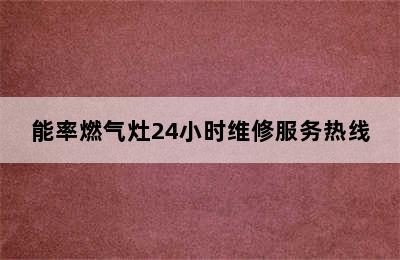 能率燃气灶24小时维修服务热线